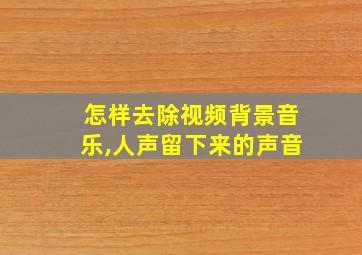 怎样去除视频背景音乐,人声留下来的声音